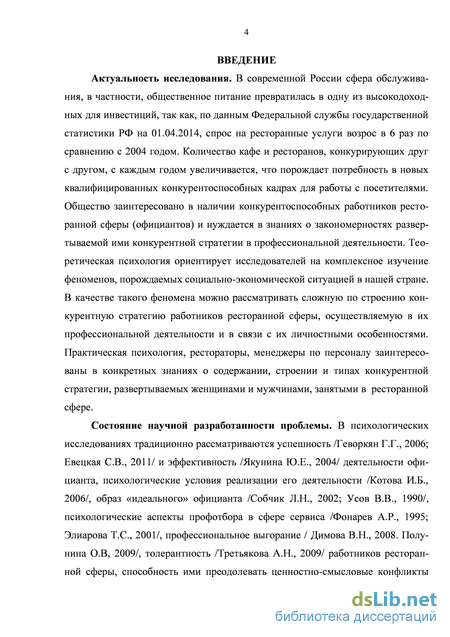 4

ВВЕДЕНИЕ

Актуальность исследования. В современной России сфера обслуживания, в частности, общественное питание превратилась в одну из высокодоходных для инвестиций, так как, по данным Федеральной службы государственной статистики РФ на 01.04.2014, спрос на ресторанные услуги возрос в 6 раз по сравнению с 2004 годом. Количество кафе и ресторанов, конкурирующих друг с другом, с каждым годом увеличивается, что порождает потребность в новых квалифицированных конкурентоспособных кадрах для работы с посетителями. Общество заинтересовано в наличии конкурентоспособных работников ресторанной сферы (официантов) и нуждается в знаниях о закономерностях развертываемой ими конкурентной стратегии в профессиональной деятельности. Теоретическая психология ориентирует исследователей на комплексное изучение феноменов, порождаемых социально-экономической ситуацией в нашей стране. В качестве такого феномена можно рассматривать сложную по строению конкурентную стратегию работников ресторанной сферы, осуществляемую в их профессиональной деятельности и в связи с их личностными особенностями. Практическая психология, рестораторы, менеджеры по персоналу заинтересованы в конкретных знаниях о содержании, строении и типах конкурентной стратегии, развертываемых женщинами и мужчинами, занятыми в ресторанной сфере.

Состояние научной разработанности проблемы. В психологических исследованиях традиционно рассматриваются успешность /Геворкян Г.Г., 2006; Евецкая С.В., 2011/ и эффективность /Якунина Ю.Е., 2004/ деятельности официанта, психологические условия реализации его деятельности /Котова И.Б., 2006/, образ «идеального» официанта /Собчик Л.Н., 2002; Усов В.В., 1990/, психологические аспекты профотбора в сфере сервиса /Фонарев А.Р., 1995; Элиарова Т.С., 2001/, профессиональное выгорание / Димова В.Н., 2008. Полунина О.В, 2009/, толерантность /Третьякова А.Н., 2009/ работников ресторанной сферы, способность ими преодолевать ценностно-смысловые конфликты

dsLib.net
библиотека диссертаций